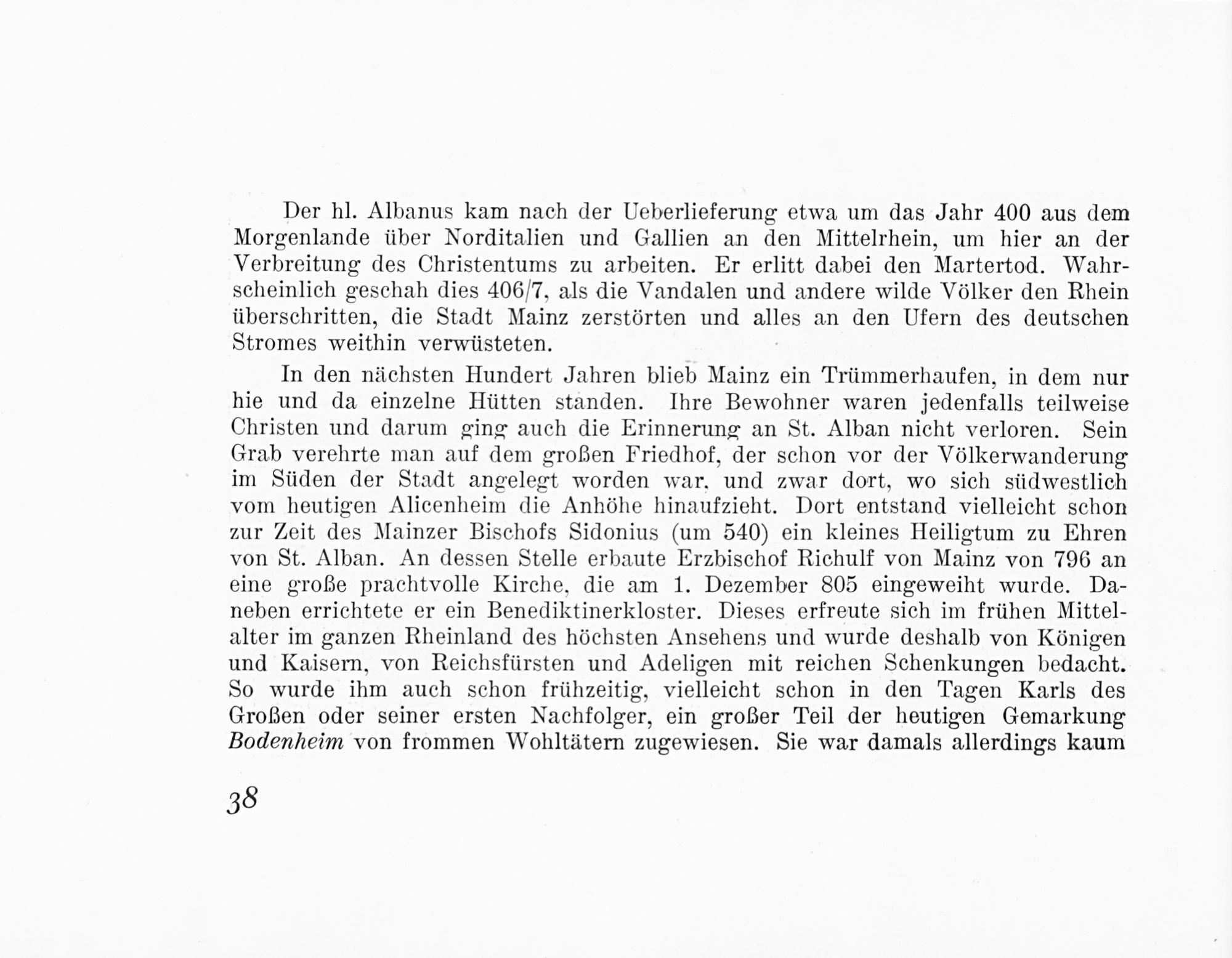 Der hl. Albanus kam nach der Ueberlieferung etwa um das Jahr 400 aus dem Morgenlande über Norditalien und Gallien an den Mittelrhein, um hier an der Verbreitung des Christentums zu arbeiten. Er erlitt dabei den Martertod. Wahrscheinlich geschah dies 406/7, als die Vandalen und andere wilde Völker den Rhein überschritten, die Stadt Mainz zerstörten und alles an den Ufern des deutschen Stromes weithin verwüsteten.

In den nächsten Hundert Jahren blieb Mainz ein Trümmerhaufen, in dem nur hie und da einzelne Hütten standen. Ihre Bewohner waren jedenfalls teilweise Christen und darum ging auch die Erinnerung an St. Alban nicht verloren. Sein Grab verehrte man auf dem großen Friedhof, der schon vor der Völkerwanderung im Süden der Stadt angelegt worden war, und zwar dort, wo sich südwestlich vom heutigen Alicenheim die Anhöhe hinaufzieht. Dort entstand vielleicht schon zur Zeit des Mainzer Bischofs Sidonius (um 540) ein kleines Heiligtum zu Ehren von St. Alban. An dessen Stelle erbaute Erzbischof Richulf von Mainz von 796 an eine große prachtvolle Kirche, die am 1. Dezember 805 eingeweiht wurde. Daneben errichtete er ein Benediktinerkloster. Dieses erfreute sich im frühen Mittelalter im ganzen Rheinland des höchsten Ansehens und wurde deshalb von Königen und Kaisern, von Reichsfürsten und Adeligen mit reichen Schenkungen bedacht. So wurde ihm auch schon frühzeitig, vielleicht schon in den Tagen Karls des Großen oder seiner ersten Nachfolger, ein großer Teil der heutigen Gemarkung Bodenheim von frommen Wohltätern zugewiesen. Sie war damals allerdings kaum

38